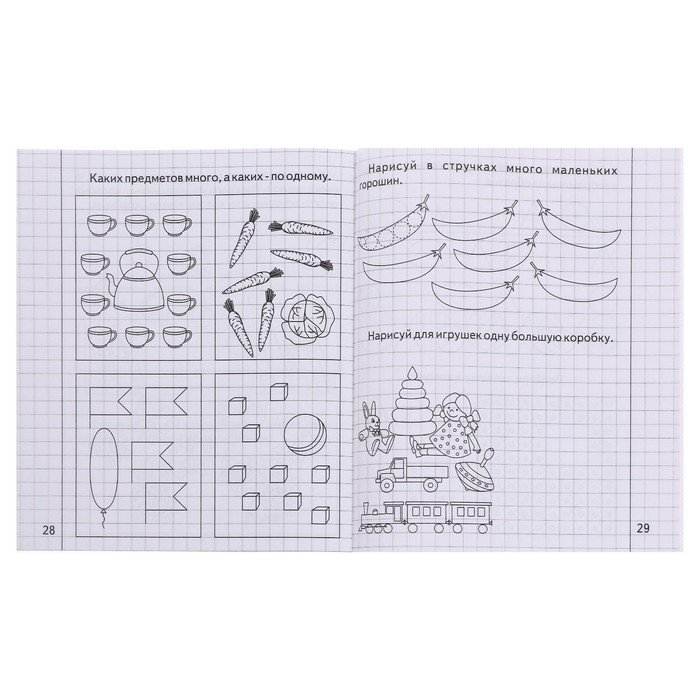 Каких предметов много, а каких - по одному.

28

Нарисуй в стручках много маленьких горошин.

Нарисуй для игрушек одну большую коробку.

29